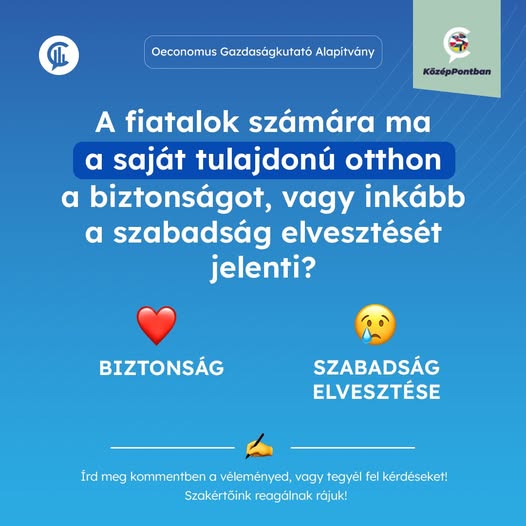 Oeconomus Gazdaságkutató Alapítvány

KözépPontban

A fiatalok számára ma a saját tulajdonú otthon a biztonságot, vagy inkább a szabadság elvesztését jelenti?

BIZTONSÁG

SZABADSÁG ELVESZTÉSE

Írd meg kommentben a véleményed, vagy tegyél fel kérdéseket! Szakértőink reagálnak rájuk!